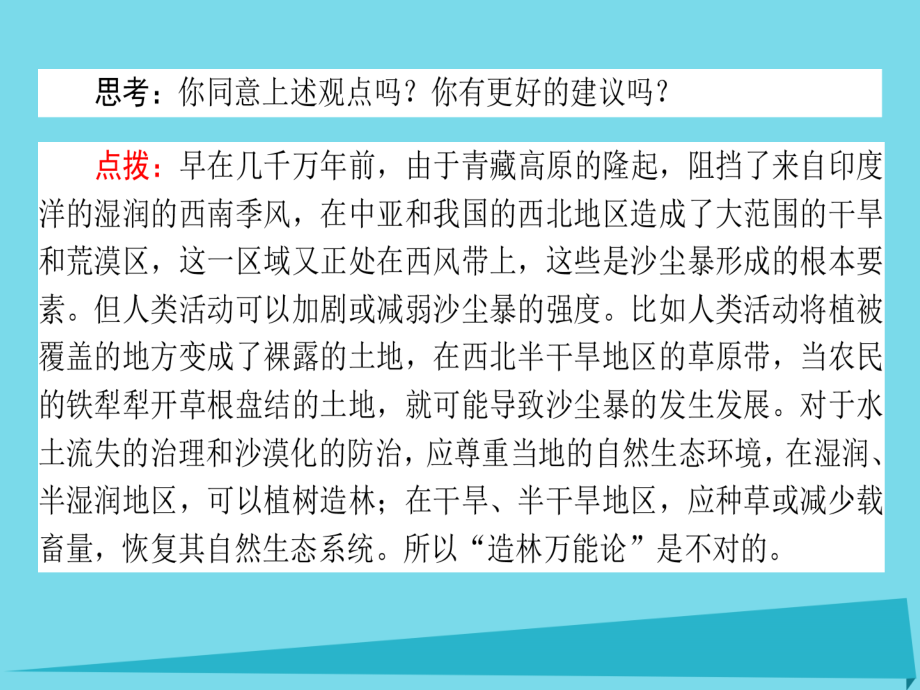 思考：你同意上述观点吗？你有更好的建议吗？

点拨：早在几千万年前，由于青藏高原的隆起，阻挡了来自印度洋的湿润的西南季风，在中亚和我国的西北地区造成了大范围的干旱和荒漠区，这一区域又正处在西风带上，这些是沙尘暴形成的根本要素。但人类活动可以加剧或减弱沙尘暴的强度。比如人类活动将植被覆盖的地方变成了裸露的土地，在西北半干旱地区的草原带，当农民的铁犁犁开草根盘结的土地，就可能导致沙尘暴的发生发展。对于水土流失的治理和沙漠化的防治，应尊重当地的自然生态环境，在湿润、半湿润地区，可以植树造林；在干旱、半干旱地区，应种草或减少载畜量，恢复其自然生态系统。所以“造林万能论”是不对的。